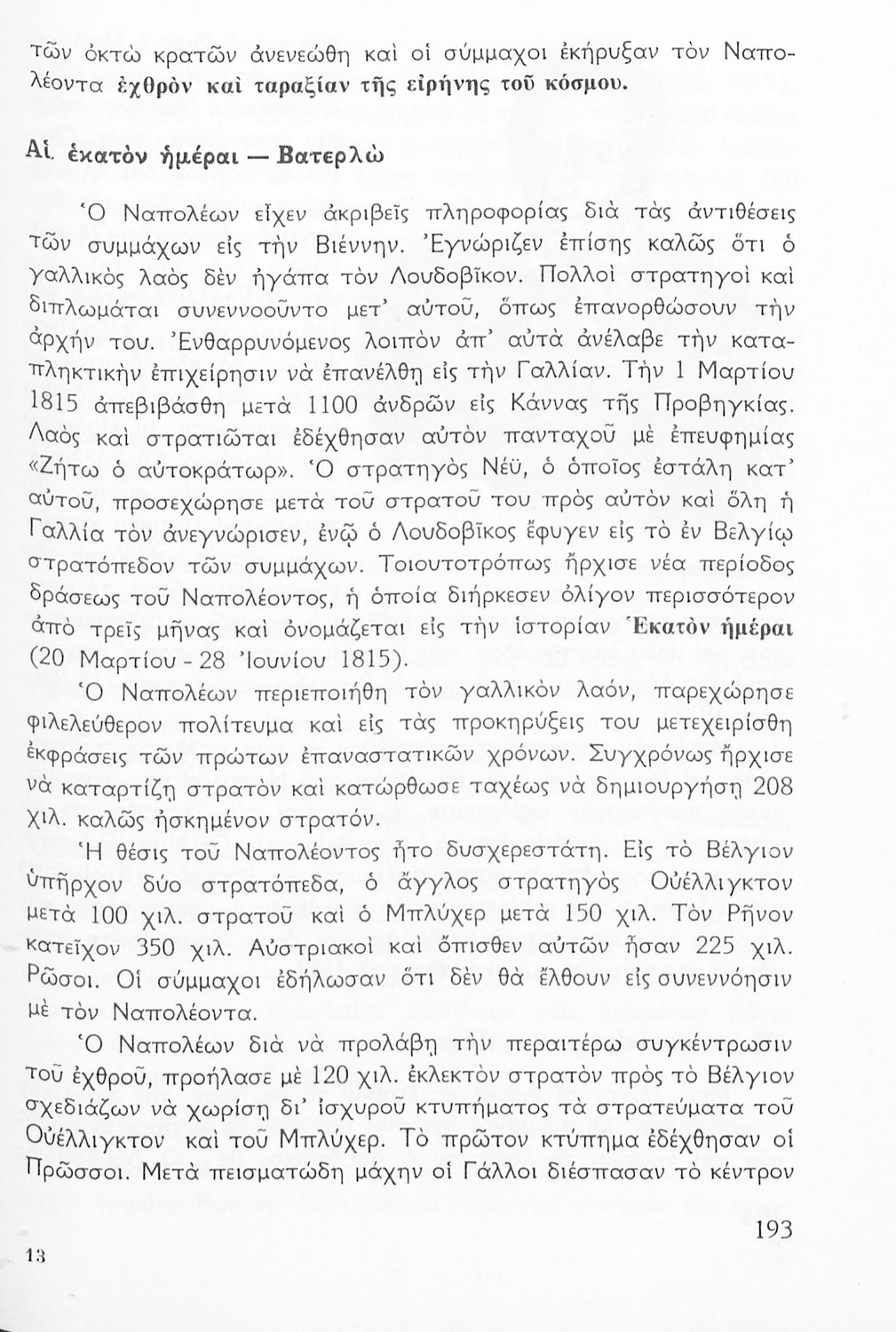 τῶν ὀκτὼ κρατῶν ἀνενεώθη καὶ οἱ σύμμαχοι ἐκήρυξαν τὸν Ναπολέοντα ἐχθρὸν καὶ ταραξίαν τῆς εἰρήνης τοῦ κόσμου.

Αἱ ἑκατὸν ἡμέραι — Βατερλὼ

Ὁ Ναπολέων εἶχεν ἀκριβεῖς πληροφορίας διὰ τὰς ἀντιθέσεις τῶν συμμάχων εἰς τὴν Βιέννην. Ἐγνώριζεν ἐπίσης καλῶς ὅτι ὁ γαλλικὸς λαὸς δὲν ἠγάπα τὸν Λουδοβῖκον. Πολλοὶ στρατηγοὶ καὶ διπλωμάται συνεννοοῦντο μετ' αὐτοῦ, ὅπως ἐπανορθώσουν τὴν ἀρχήν του. Ἐνθαρρυνόμενος λοιπὸν ἀπ' αὐτὰ ἀνέλαβε τὴν καταπληκτικὴν ἐπιχείρησιν νὰ ἐπανέλθῃ εἰς τὴν Γαλλίαν. Τὴν 1 Μαρτίου 1815 ἀπεβιβάσθη μετὰ 1100 ἀνδρῶν εἰς Κάννας τῆς Προβηγκίας. Λαὸς καὶ στρατιῶται ἐδέχθησαν αὐτὸν πανταχοῦ μὲ ἐπευφημίας «Ζήτω ὁ αὐτοκράτωρ». Ὁ στρατηγὸς Νέϋ, ὁ ὁποῖος ἐστάλη κατ' αὐτοῦ, προσεχώρησε μετὰ τοῦ στρατοῦ του πρὸς αὐτὸν καὶ ὅλη ἡ Γαλλία τὸν ἀνεγνώρισεν, ἐνῷ ὁ Λουδοβῖκος ἔφυγεν εἰς τὸ ἐν Βελγίῳ στρατόπεδον τῶν συμμάχων. Τοιουτοτρόπως ἤρχισε νέα περίοδος δράσεως τοῦ Ναπολέοντος, ἡ ὁποία διήρκεσεν ὀλίγον περισσότερον ἀπὸ τρεῖς μῆνας καὶ ὀνομάζεται εἰς τὴν ἱστορίαν Ἑκατὸν ἡμέραι (20 Μαρτίου - 28 Ἰουνίου 1815).

Ὁ Ναπολέων περιεποιήθη τὸν γαλλικὸν λαόν, παρεχώρησε φιλελεύθερον πολίτευμα καὶ εἰς τὰς προκηρύξεις του μετεχειρίσθη ἐκφράσεις τῶν πρώτων ἐπαναστατικῶν χρόνων. Συγχρόνως ἤρχισε νὰ καταρτίζῃ στρατὸν καὶ κατώρθωσε ταχέως νὰ δημιουργήσῃ 208 χιλ. καλῶς ἠσκημένον στρατόν.

Ἡ θέσις τοῦ Ναπολέοντος ἦτο δυσχερεστάτη. Εἰς τὸ Βέλγιον ὑπῆρχον δύο στρατόπεδα, ὁ ἄγγλος στρατηγὸς Οὐέλλιγκτον μετὰ 100 χιλ. στρατοῦ καὶ ὁ Μπλύχερ μετὰ 150 χιλ. Τὸν Ρῆνον κατεῖχον 350 χιλ. Αὐστριακοὶ καὶ ὄπισθεν αὐτῶν ἦσαν 225 χιλ. Ρῶσοι. Οἱ σύμμαχοι ἐδήλωσαν ὅτι δὲν θὰ ἔλθουν εἰς συνεννόησιν μὲ τὸν Ναπολέοντα.

Ὁ Ναπολέων διὰ νὰ προλάβῃ τὴν περαιτέρω συγκέντρωσιν τοῦ ἐχθροῦ, προήλασε μὲ 120 χιλ. ἐκλεκτὸν στρατὸν πρὸς τὸ Βέλγιον σχεδιάζων νὰ χωρίσῃ δι' ἰσχυροῦ κτυπήματος τὰ στρατεύματα τοῦ Οὐέλλιγκτον καὶ τοῦ Μπλύχερ. Τὸ πρῶτον κτύπημα ἐδέχθησαν οἱ Πρῶσσοι. Μετὰ πεισματώδη μάχην οἱ Γάλλοι διέσπασαν τὸ κέντρον

13

193